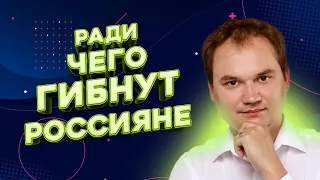 РАДИ ЧЕГО ГИБНУТ РОССИЯНЕ